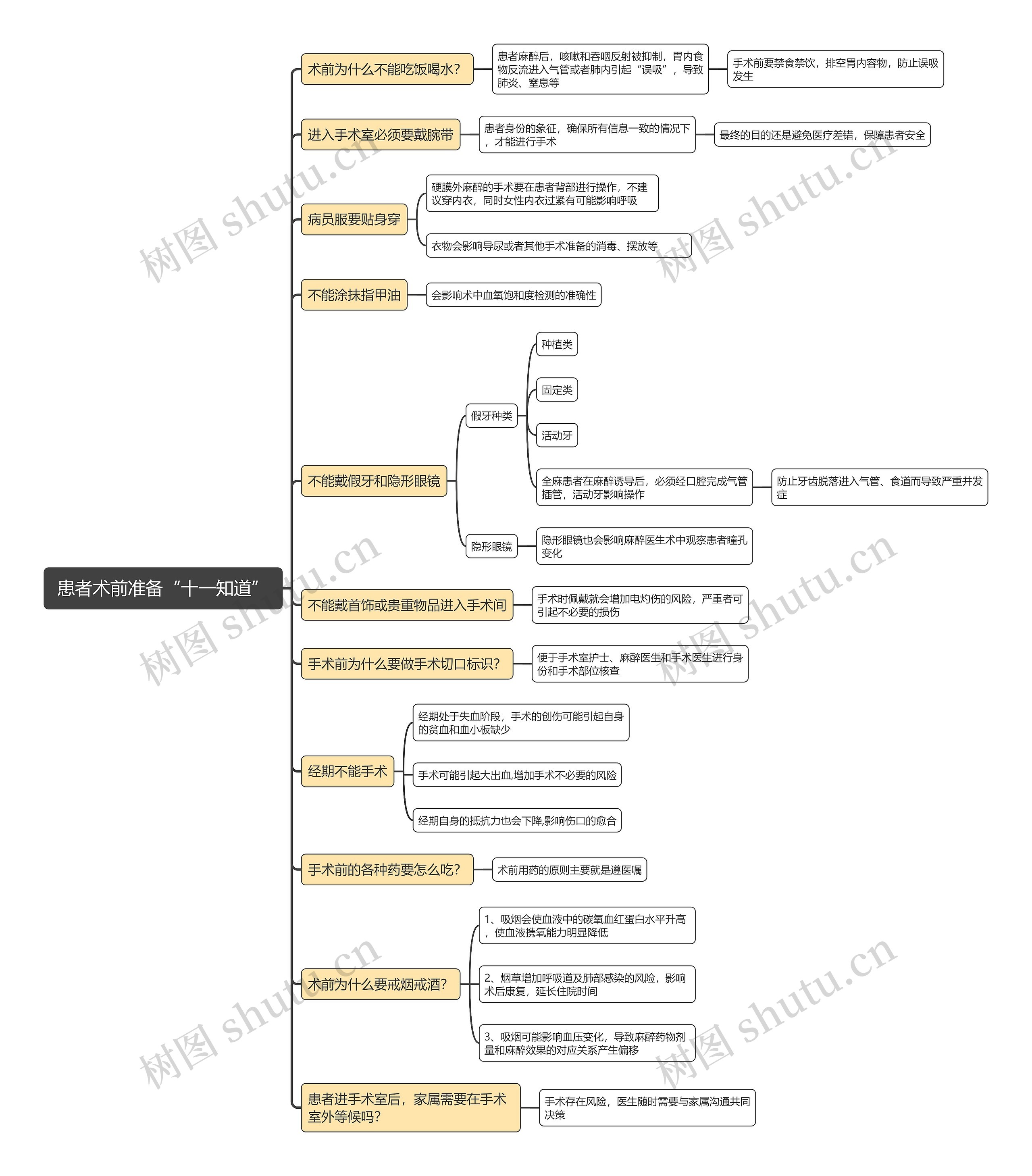 患者术前准备“十一知道”

术前为什么不能吃饭喝水?
患者麻醉后，咳嗽和吞咽反射被抑制，胃内食物反流进入气管或者肺内引起“误吸”，导致肺炎、窒息等
手术前要禁食禁饮，排空胃内容物，防止误吸发生

进入手术室必须要戴腕带
患者身份的象征，确保所有信息一致的情况下，才能进行手术
最终的目的还是避免医疗差错，保障患者安全

病员服要贴身穿
硬膜外麻醉的手术要在患者背部进行操作，不建议穿内衣，同时女性内衣过紧有可能影响呼吸
衣物会影响导尿或者其他手术准备的消毒、摆放等

不能涂抹指甲油
会影响术中血氧饱和度检测的准确性

不能戴假牙和隐形眼镜
假牙种类
种植类
固定类
活动牙
全麻患者在麻醉诱导后，必须经口腔完成气管插管，活动牙影响操作
防止牙齿脱落进入气管、食道而导致严重并发症
隐形眼镜
隐形眼镜也会影响麻醉医生术中观察患者瞳孔变化

不能戴首饰或贵重物品进入手术间
手术时佩戴就会增加电灼伤的风险，严重者可引起不必要的损伤

手术前为什么要做手术切口标识?
便于手术室护士、麻醉医生和手术医生进行身份和手术部位核查

经期不能手术
经期处于失血阶段，手术的创伤可能引起自身的贫血和血小板缺少
手术可能引起大出血,增加手术不必要的风险
经期自身的抵抗力也会下降,影响伤口的愈合

手术前的各种药要怎么吃?
术前用药的原则主要就是遵医嘱

术前为什么要戒烟戒酒?
1、吸烟会使血液中的碳氧血红蛋白水平升高，使血液携氧能力明显降低
2、烟草增加呼吸道及肺部感染的风险，影响术后康复，延长住院时间
3、吸烟可能影响血压变化，导致麻醉药物剂量和麻醉效果的对应关系产生偏移

患者进手术室后，家属需要在手术室外等候吗?
手术存在风险，医生随时需要与家属沟通共同决策

树图 shutu.cn
树图 shutu.cn
树图 shutu.cn
树图 shutu.cn
树图 shutu.cn
树图 shutu.cn